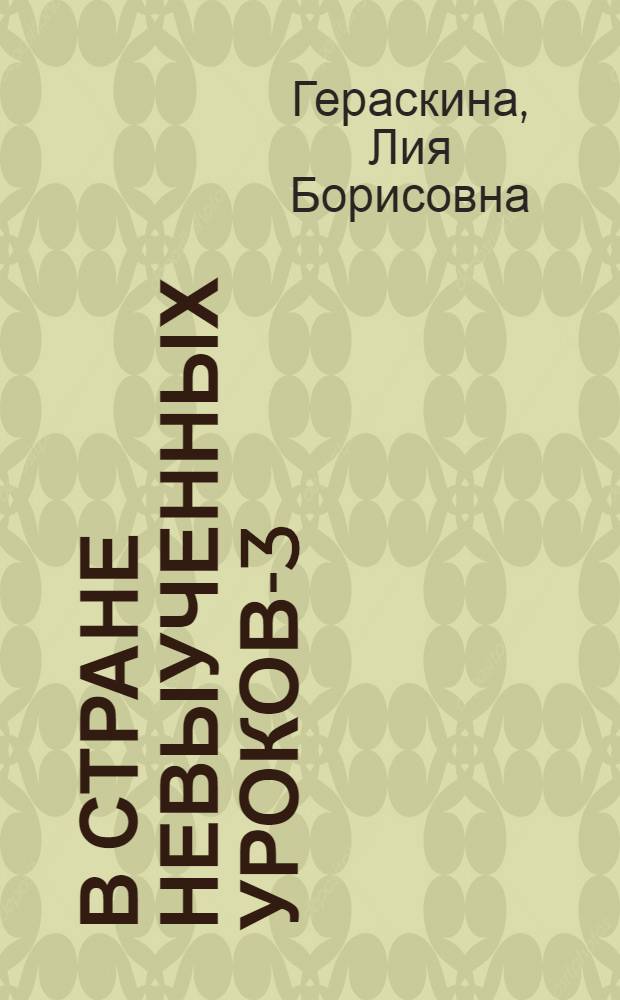 Гераскина, Лия Борисовна

В СТРАНЕ НЕВЫУЧЕННЫХ УРОКОВ-3